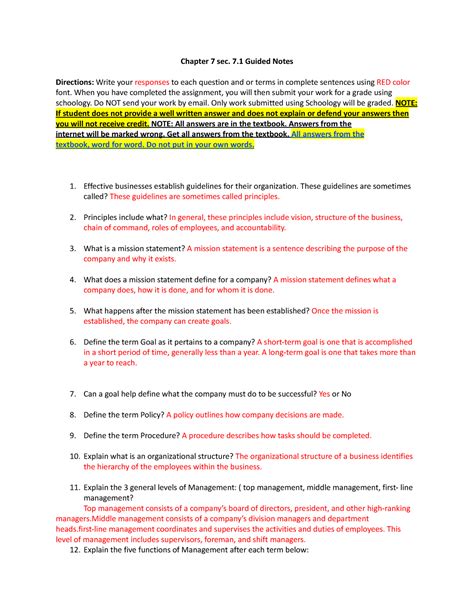 Chapter 7 sec. 7.1 Guided Notes

Directions: Write your responses to each question and or terms in complete sentences using RED color font. When you have completed the assignment, you will then submit your work for a grade using schoology. Do NOT send your work by email. Only work submitted using Schoology will be graded. NOTE: If student does not provide a well written answer and does not explain or defend your answers then you will not receive credit. NOTE: All answers are in the textbook. Answers from the internet will be marked wrong. Get all answers from the textbook. All answers from the textbook, word for word. Do not put in your own words.

1. Effective businesses establish guidelines for their organization. These guidelines are sometimes called? These guidelines are sometimes called principles.

2. Principles include what? In general, these principles include vision, structure of the business, chain of command, roles of employees, and accountability.

3. What is a mission statement? A mission statement is a sentence describing the purpose of the company and why it exists.

4. What does a mission statement define for a company? A mission statement defines what a company does, how it is done, and for whom it is done.

5. What happens after the mission statement has been established? Once the mission is established, the company can create goals.

6. Define the term Goal as it pertains to a company? A short-term goal is one that is accomplished in a short period of time, generally less than a year. A long-term goal is one that takes more than a year to reach.

7. Can a goal help define what the company must do to be successful? Yes or No

8. Define the term Policy? A policy outlines how company decisions are made.

9. Define the term Procedure? A procedure describes how tasks should be completed.

10. Explain what is an organizational structure? The organizational structure of a business identifies the hierarchy of the employees within the business.

11. Explain the 3 general levels of Management: ( top management, middle management, first- line management?
Top management consists of a company's board of directors, president, and other high-ranking managers.Middle management consists of a company's division managers and department heads.first-line management coordinates and supervises the activities and duties of employees. This level of management includes supervisors, foreman, and shift managers.

12. Explain the five functions of Management after each term below: